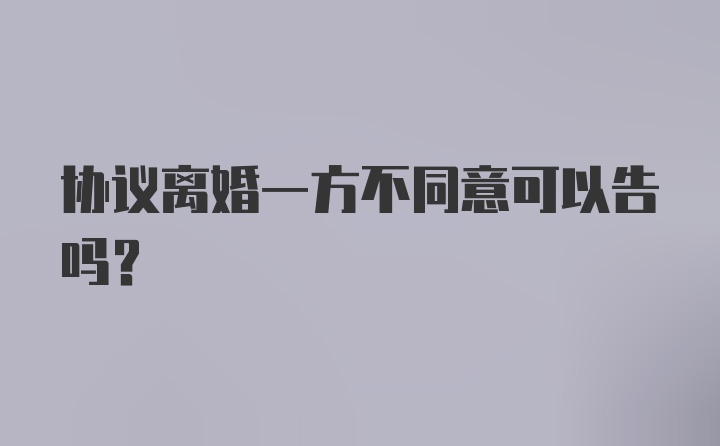 协议离婚一方不同意可以告吗？